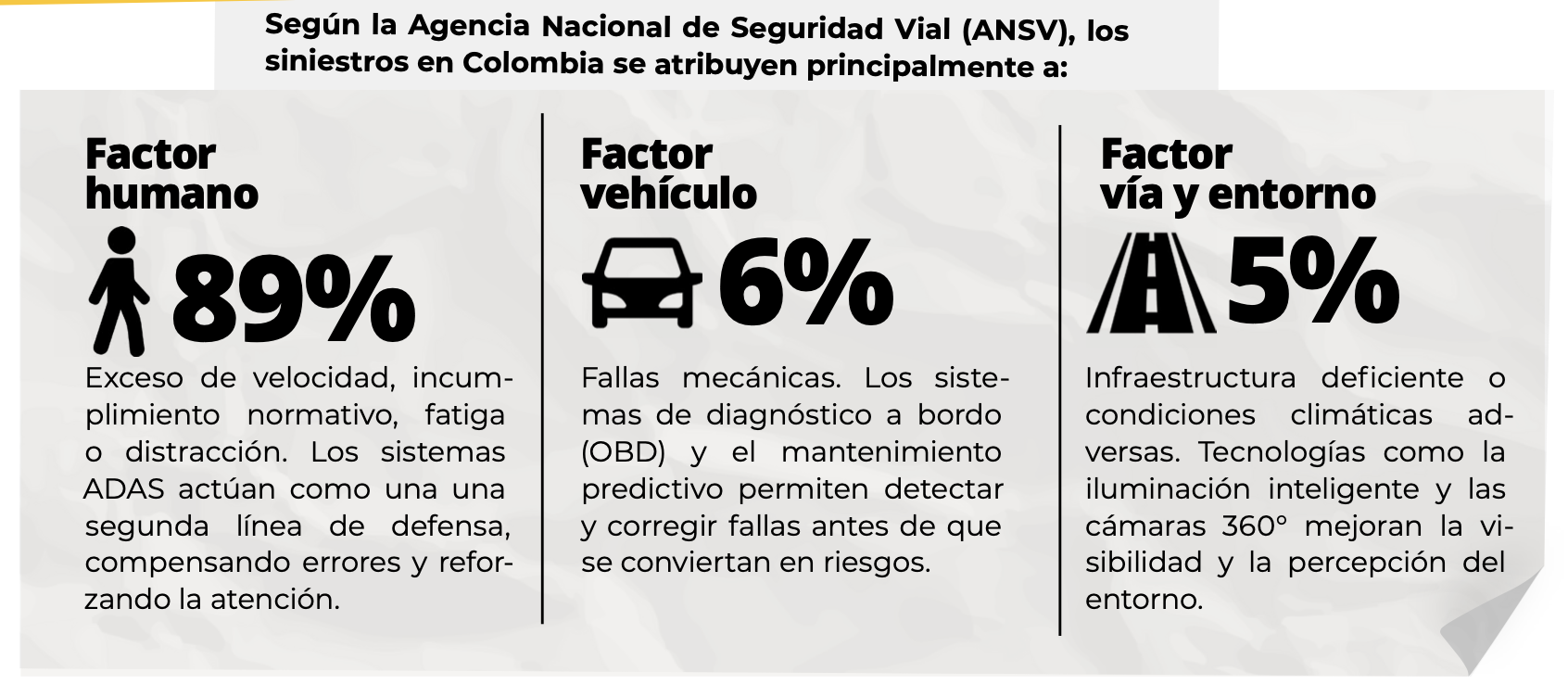 Según la Agencia Nacional de Seguridad Vial (ANSV), los siniestros en Colombia se atribuyen principalmente a:

Factor humano

89%

Exceso de velocidad, incumplimiento normativo, fatiga o distracción. Los sistemas ADAS actúan como una una segunda línea de defensa, compensando errores y reforzando la atención.

Factor vehículo

6%

Fallas mecánicas. Los sistemas de diagnóstico a bordo (OBD) y el mantenimiento predictivo permiten detectar y corregir fallas antes de que se conviertan en riesgos.

Factor vía y entorno

5%

Infraestructura deficiente o condiciones climáticas adversas. Tecnologías como la iluminación inteligente y las cámaras 360° mejoran la visibilidad y la percepción del entorno.